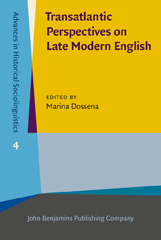 Advances in Historical Sociolinguistics

4

Transatlantic Perspectives on Late Modern English

EDITED BY
Marina Dossena

John Benjamins Publishing Company